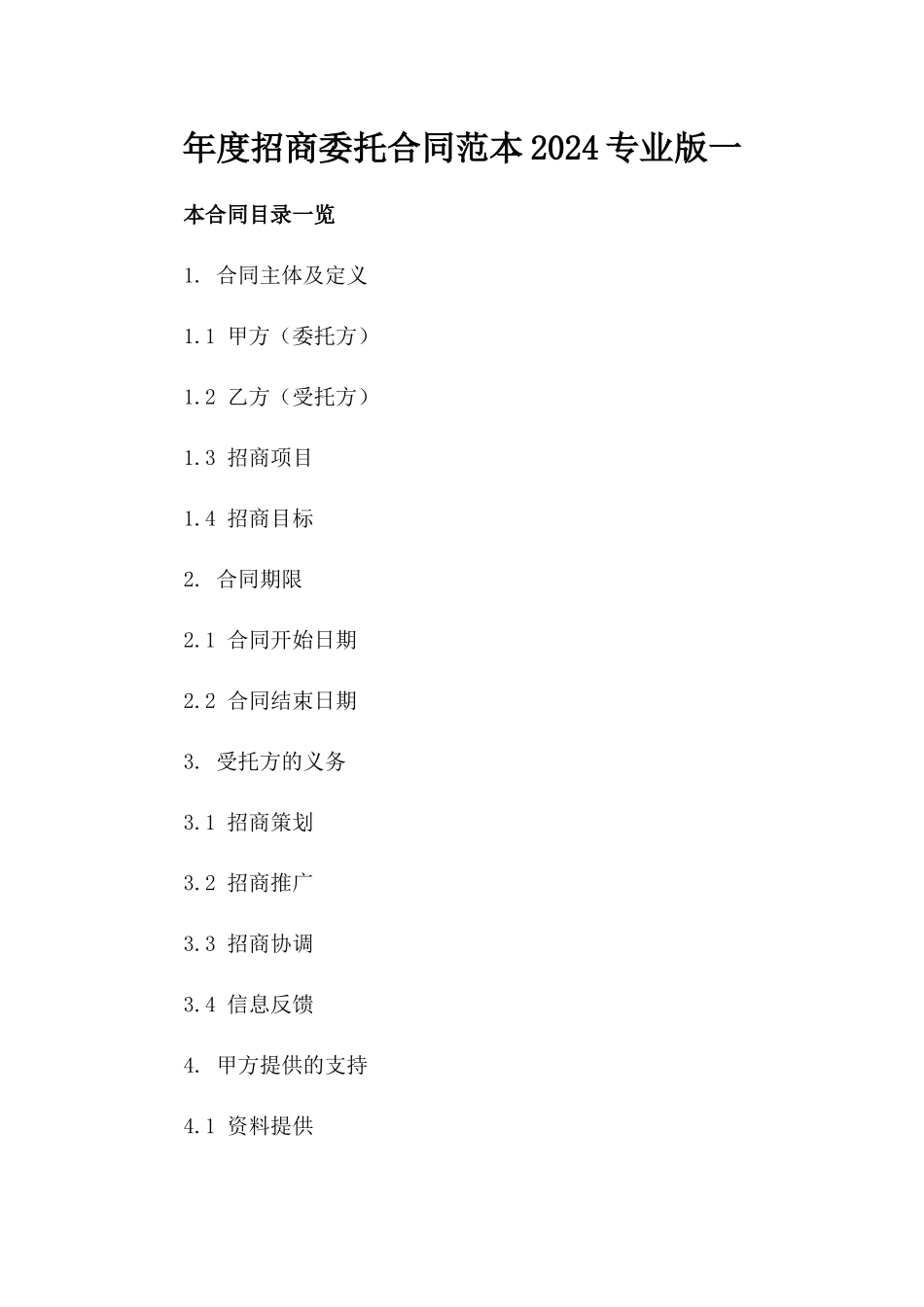 年度招商委托合同范本2024专业版一

本合同目录一览

1. 合同主体及定义

1.1 甲方（委托方）

1.2 乙方（受托方）

1.3 招商项目

1.4 招商目标

2. 合同期限

2.1 合同开始日期

2.2 合同结束日期

3. 受托方的义务

3.1 招商策划

3.2 招商推广

3.3 招商协调

3.4 信息反馈

4. 甲方提供的支持

4.1 资料提供